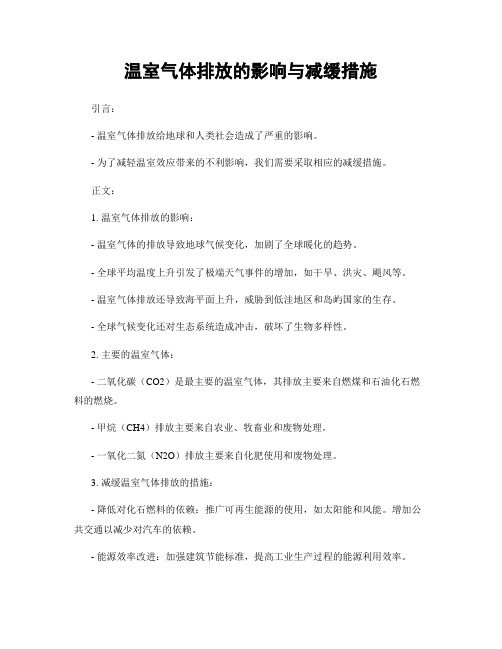 温室气体排放的影响与减缓措施

引言：

- 温室气体排放给地球和人类社会造成了严重的影响。

- 为了减轻温室效应带来的不利影响，我们需要采取相应的减缓措施。

正文：

1. 温室气体排放的影响：

- 温室气体的排放导致地球气候变化，加剧了全球暖化的趋势。

- 全球平均温度上升引发了极端天气事件的增加，如干旱、洪灾、飓风等。

- 温室气体排放还导致海平面上升，威胁到低洼地区和岛屿国家的生存。

- 全球气候变化还对生态系统造成冲击，破坏了生物多样性。

2. 主要的温室气体：

- 二氧化碳（CO2）是最主要的温室气体，其排放主要来自燃煤和石油化石燃料的燃烧。

- 甲烷（CH4）排放主要来自农业、牧畜业和废物处理。

- 一氧化二氮（N2O）排放主要来自化肥使用和废物处理。

3. 减缓温室气体排放的措施：

- 降低对化石燃料的依赖：推广可再生能源的使用，如太阳能和风能。增加公共交通以减少对汽车的依赖。

- 能源效率改进：加强建筑节能标准，提高工业生产过程的能源利用效率。